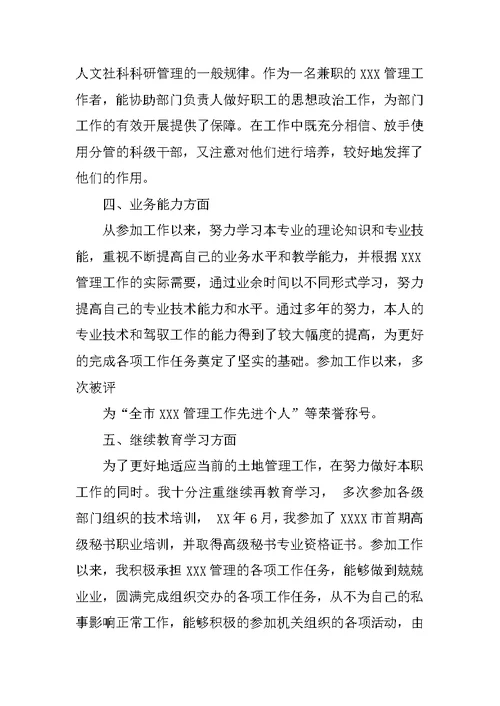 人文社科科研管理的一般规律。作为一名兼职的 XXX 管理工作者，能协助部门负责人做好职工的思想政治工作，为部门工作的有效开展提供了保障。在工作中既充分相信、放手使用分管的科级干部，又注意对他们进行培养，较好地发挥了他们的作用。

四、业务能力方面

从参加工作以来，努力学习本专业的理论知识和专业技能，重视不断提高自己的业务水平和教学能力，并根据 XXX 管理工作的实际需要，通过业余时间以不同形式学习，努力提高自己的专业技术能力和水平。通过多年的努力，本人的专业技术和驾驭工作的能力得到了较大幅度的提高，为更好的完成各项工作任务奠定了坚实的基础。参加工作以来，多次被评

为“全市 XXX 管理工作先进个人”等荣誉称号。

五、继续教育学习方面

为了更好地适应当前的土地管理工作，在努力做好本职工作的同时。我十分注重继续再教育学习， 多次参加各级部门组织的技术培训， XX 年 6 月，我参加了 XXXX 市首期高级秘书职业培训，并取得高级秘书专业资格证书。参加工作以来，我积极承担 XXX 管理的各项工作任务，能够做到兢兢业业，圆满完成组织交办的各项工作任务，从不为自己的私事影响正常工作，能够积极的参加机关组织的各项活动，由